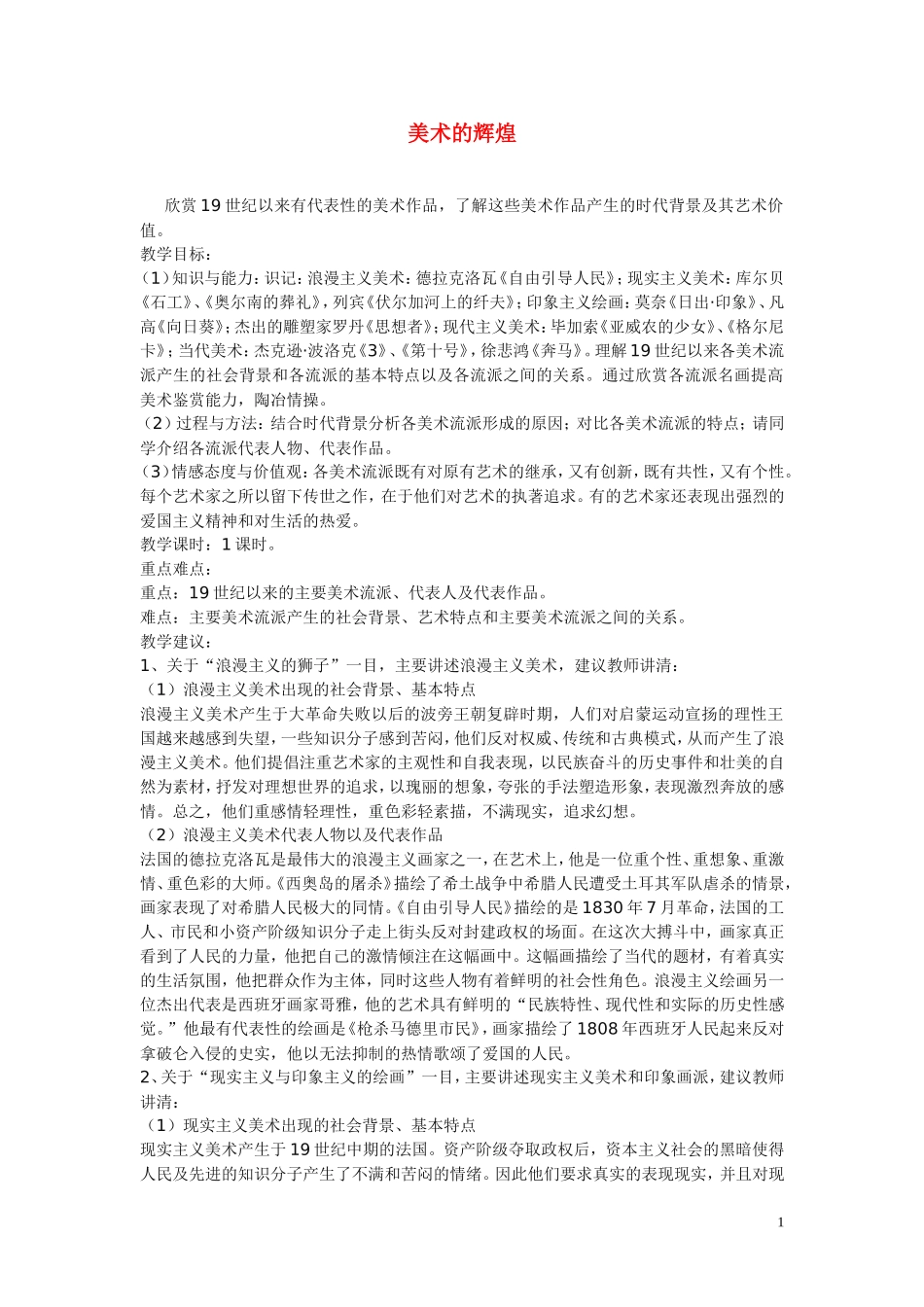 美术的辉煌

欣赏19世纪以来有代表性的美术作品，了解这些美术作品产生的时代背景及其艺术价值。
教学目标：
（1）知识与能力：识记：浪漫主义美术：德拉克洛瓦《自由引导人民》；现实主义美术：库尔贝《石工》、《奥尔南的葬礼》，列宾《伏尔加河上的纤夫》；印象主义绘画：莫奈《日出·印象》、凡高《向日葵》；杰出的雕塑家罗丹《思想者》；现代主义美术：毕加索《亚威农的少女》、《格尔尼卡》；当代美术：杰克逊·波洛克《3》、《第十号》，徐悲鸿《奔马》。理解19世纪以来各美术流派产生的社会背景和各流派的基本特点以及各流派之间的关系。通过欣赏各流派名画提高美术鉴赏能力，陶冶情操。
（2）过程与方法：结合时代背景分析各美术流派形成的原因；对比各美术流派的特点；请同学介绍各流派代表人物、代表作品。
（3）情感态度与价值观：各美术流派既有对原有艺术的继承，又有创新，既有共性，又有个性。每个艺术家之所以留下传世之作，在于他们对艺术的执著追求。有的艺术家还表现出强烈的爱国主义精神和对生活的热爱。
教学课时：1课时。
重点难点：
重点：19世纪以来的主要美术流派、代表人及代表作品。
难点：主要美术流派产生的社会背景、艺术特点和主要美术流派之间的关系。
教学建议：
1、关于“浪漫主义的狮子”一目，主要讲述浪漫主义美术，建议教师讲清：
（1）浪漫主义美术出现的社会背景、基本特点
浪漫主义美术产生于大革命失败以后的波旁王朝复辟时期，人们对启蒙运动宣扬的理性王国越来越感到失望，一些知识分子感到苦闷，他们反对权威、传统和古典模式，从而产生了浪漫主义美术。他们提倡注重艺术家的主观性和自我表现，以民族奋斗的历史事件和壮美的自然为素材，抒发对理想世界的追求，以瑰丽的想象，夸张的手法塑造形象，表现激烈奔放的感情。总之，他们重感情轻理性，重色彩轻素描，不满现实，追求幻想。
（2）浪漫主义美术代表人物以及代表作品
法国的德拉克洛瓦是最伟大的浪漫主义画家之一，在艺术上，他是一位重个性、重想象、重激情、重色彩的大师。《西奥岛的屠杀》描绘了希土战争中希腊人民遭受土耳其军队虐杀的情景，画家表现了对希腊人民极大的同情。《自由引导人民》描绘的是1830年7月革命，法国的工人、市民和小资产阶级知识分子走上街头反对封建政权的场面。在这次大搏斗中，画家真正看到了人民的力量，他把自己的激情倾注在这幅画中。这幅画描绘了当代的题材，有着真实的生活氛围，他把群众作为主体，同时这些人物有着鲜明的社会性角色。浪漫主义绘画另一位杰出代表是西班牙画家哥雅，他的艺术具有鲜明的“民族特性、现代性和实际的历史性感觉。”他最有代表性的绘画是《枪杀马德里市民》，画家描绘了1808年西班牙人民起来反对拿破仑入侵的史实，他以无法抑制的热情歌颂了爱国的人民。
2、关于“现实主义与印象主义的绘画”一目，主要讲述现实主义美术和印象画派，建议教师讲清：
（1）现实主义美术出现的社会背景、基本特点
现实主义美术产生于19世纪中期的法国。资产阶级夺取政权后，资本主义社会的黑暗使得人民及先进的知识分子产生了不满和苦闷的情绪。因此他们要求真实的表现现实，并且对现

1